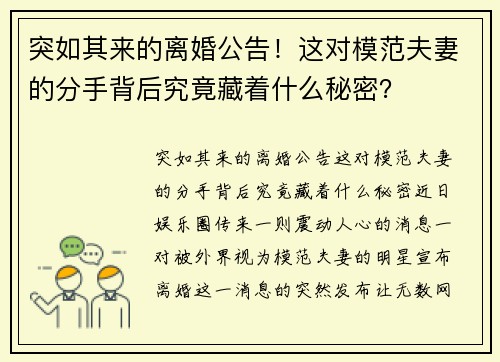 突如其来的离婚公告！这对模范夫妻的分手背后究竟藏着什么秘密？

突如其来的离婚公告这对模范夫妻的分手背后究竟藏着什么秘密近日娱乐圈传来一则震动人心的消息一对被外界视为模范夫妻的明星宣布离婚这一消息的突然发布让无数网